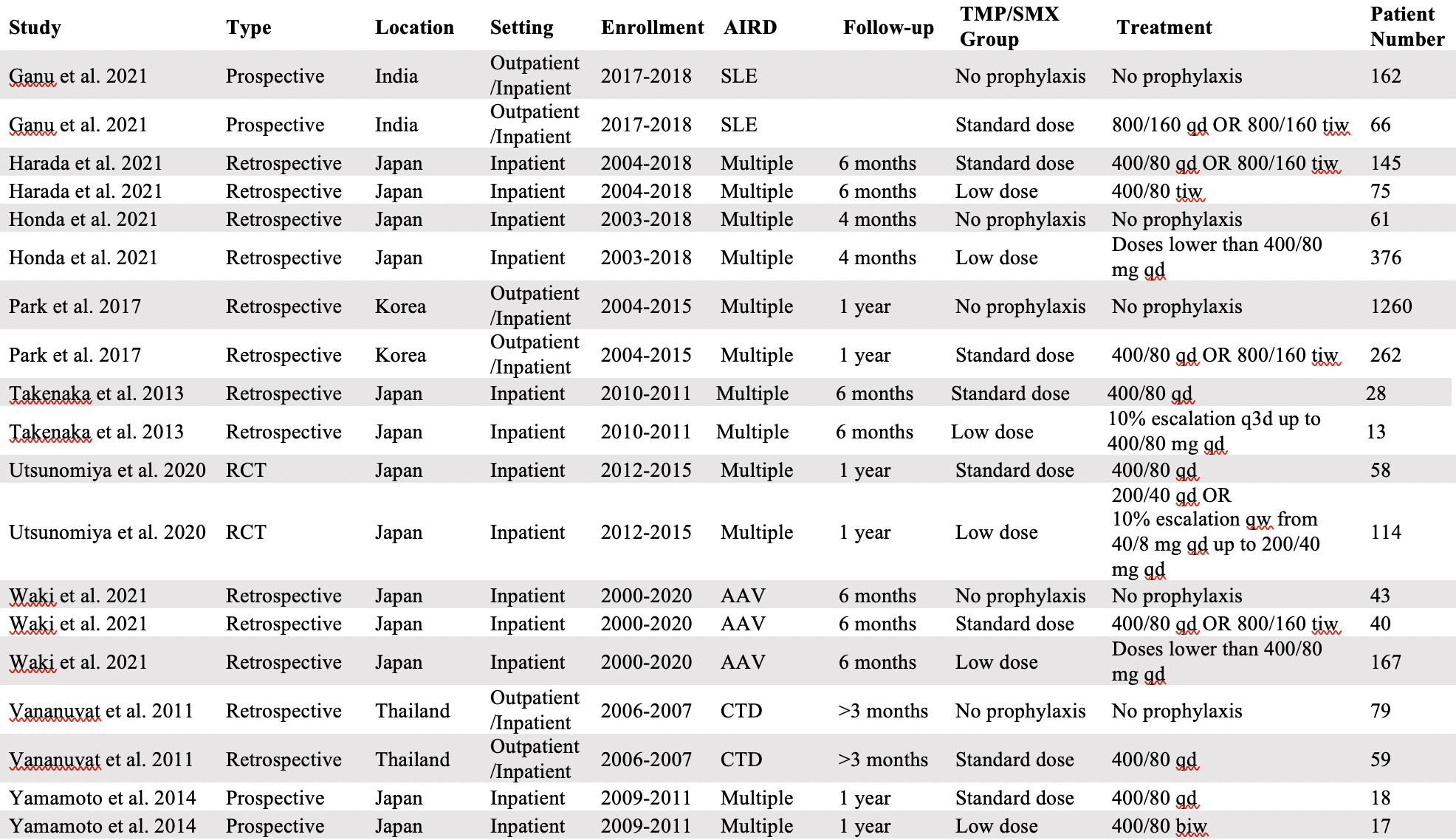 | Study | Type | Location | Setting | Enrollment | AIRD | Follow-up | TMP/SMX Group | Treatment | Patient Number |
|---|---|---|---|---|---|---|---|---|---|
| Ganu et al. 2021 | Prospective | India | Outpatient /Inpatient | 2017-2018 | SLE | | No prophylaxis | No prophylaxis | 162 |
| Ganu et al. 2021 | Prospective | India | Outpatient /Inpatient | 2017-2018 | SLE | | Standard dose | 800/160 qd OR 800/160 tiw | 66 |
| Harada et al. 2021 | Retrospective | Japan | Inpatient | 2004-2018 | Multiple | 6 months | Standard dose | 400/80 qd OR 800/160 tiw | 145 |
| Harada et al. 2021 | Retrospective | Japan | Inpatient | 2004-2018 | Multiple | 6 months | Low dose | 400/80 tiw | 75 |
| Honda et al. 2021 | Retrospective | Japan | Inpatient | 2003-2018 | Multiple | 4 months | No prophylaxis | No prophylaxis | 61 |
| Honda et al. 2021 | Retrospective | Japan | Inpatient | 2003-2018 | Multiple | 4 months | Low dose | Doses lower than 400/80 mg qd | 376 |
| Park et al. 2017 | Retrospective | Korea | Outpatient /Inpatient | 2004-2015 | Multiple | 1 year | No prophylaxis | No prophylaxis | 1260 |
| Park et al. 2017 | Retrospective | Korea | Outpatient /Inpatient | 2004-2015 | Multiple | 1 year | Standard dose | 400/80 qd OR 800/160 tiw | 262 |
| Takenaka et al. 2013 | Retrospective | Japan | Inpatient | 2010-2011 | Multiple | 6 months | Standard dose | 400/80 qd | 28 |
| Takenaka et al. 2013 | Retrospective | Japan | Inpatient | 2010-2011 | Multiple | 6 months | Low dose | 10% escalation q3d up to 400/80 mg qd | 13 |
| Utsunomiya et al. 2020 | RCT | Japan | Inpatient | 2012-2015 | Multiple | 1 year | Standard dose | 400/80 qd | 58 |
| Utsunomiya et al. 2020 | RCT | Japan | Inpatient | 2012-2015 | Multiple | 1 year | Low dose | 200/40 qd OR 10% escalation qw from 40/8 mg qd up to 200/40 mg qd | 114 |
| Waki et al. 2021 | Retrospective | Japan | Inpatient | 2000-2020 | AAV | 6 months | No prophylaxis | No prophylaxis | 43 |
| Waki et al. 2021 | Retrospective | Japan | Inpatient | 2000-2020 | AAV | 6 months | Standard dose | 400/80 qd OR 800/160 tiw | 40 |
| Waki et al. 2021 | Retrospective | Japan | Inpatient | 2000-2020 | AAV | 6 months | Low dose | Doses lower than 400/80 mg qd | 167 |
| Vananuvat et al. 2011 | Retrospective | Thailand | Outpatient /Inpatient | 2006-2007 | CTD | >3 months | No prophylaxis | No prophylaxis | 79 |
| Vananuvat et al. 2011 | Retrospective | Thailand | Outpatient /Inpatient | 2006-2007 | CTD | >3 months | Standard dose | 400/80 qd | 59 |
| Yamamoto et al. 2014 | Prospective | Japan | Inpatient | 2009-2011 | Multiple | 1 year | Standard dose | 400/80 qd | 18 |
| Yamamoto et al. 2014 | Prospective | Japan | Inpatient | 2009-2011 | Multiple | 1 year | Low dose | 400/80 biw | 17 |